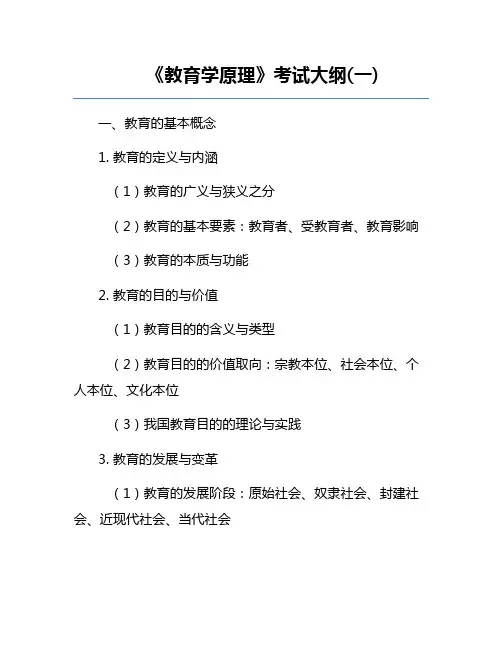 《教育学原理》考试大纲(一)

一、教育的基本概念

1. 教育的定义与内涵

（1）教育的广义与狭义之分

（2）教育的基本要素：教育者、受教育者、教育影响

（3）教育的本质与功能

2. 教育的目的与价值

（1）教育目的的含义与类型

（2）教育目的的价值取向：宗教本位、社会本位、个人本位、文化本位

（3）我国教育目的的理论与实践

3. 教育的发展与变革

（1）教育的发展阶段：原始社会、奴隶社会、封建社会、近现代社会、当代社会